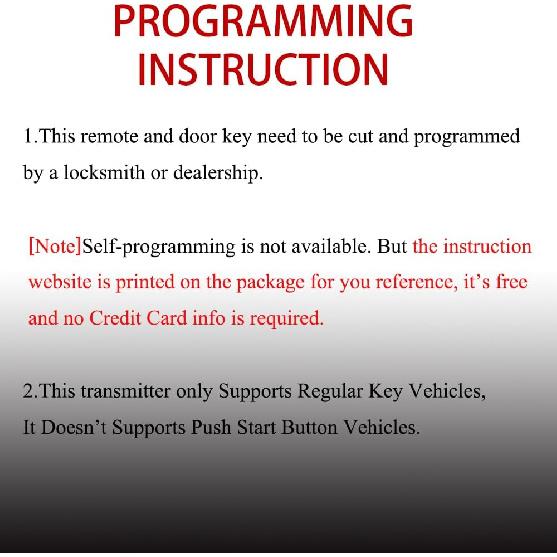 PROGRAMMING INSTRUCTION

1.This remote and door key need to be cut and programmed by a locksmith or dealership.

[Note]Self-programming is not available. But the instruction website is printed on the package for you reference, it's free and no Credit Card info is required.

2.This transmitter only Supports Regular Key Vehicles, It Doesn't Supports Push Start Button Vehicles.